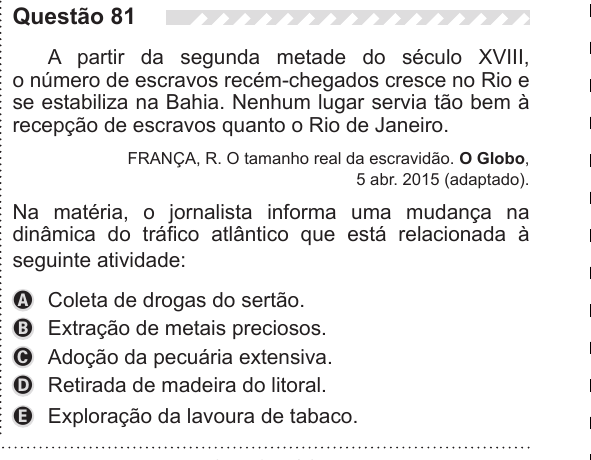 Questão 81

A partir da segunda metade do século XVIII, o número de escravos recém-chegados cresce no Rio e se estabiliza na Bahia. Nenhum lugar servia tão bem à recepção de escravos quanto o Rio de Janeiro.

FRANÇA, R. O tamanho real da escravidão. O Globo, 5 abr. 2015 (adaptado).

Na matéria, o jornalista informa uma mudança na dinâmica do tráfico atlântico que está relacionada à seguinte atividade:

A Coleta de drogas do sertão.
B Extração de metais preciosos.
C Adoção da pecuária extensiva.
D Retirada de madeira do litoral.
E Exploração da lavoura de tabaco.